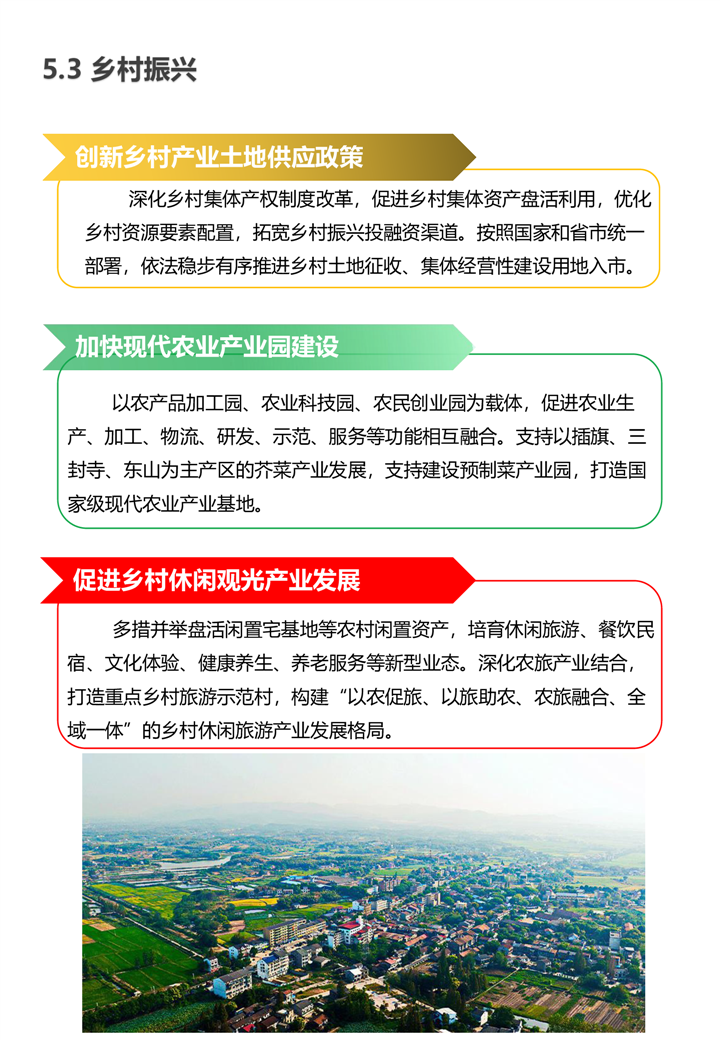 5.3 乡村振兴

创新乡村产业土地供应政策

深化乡村集体产权制度改革，促进乡村集体资产盘活利用，优化乡村资源要素配置，拓宽乡村振兴投融资渠道。按照国家和省市统一部署，依法稳步有序推进乡村土地征收、集体经营性建设用地入市。

加快现代农业产业园建设

以农产品加工园、农业科技园、农民创业园为载体，促进农业生产、加工、物流、研发、示范、服务等功能相互融合。支持以插旗、三封寺、东山为主产区的芥菜产业发展，支持建设预制菜产业园，打造国家级现代农业产业基地。

促进乡村休闲观光产业发展

多措并举盘活闲置宅基地等农村闲置资产，培育休闲旅游、餐饮民宿、文化体验、健康养生、养老服务等新型业态。深化农旅产业结合，打造重点乡村旅游示范村，构建“以农促旅、以旅助农、农旅融合、全域一体”的乡村休闲旅游产业发展格局。